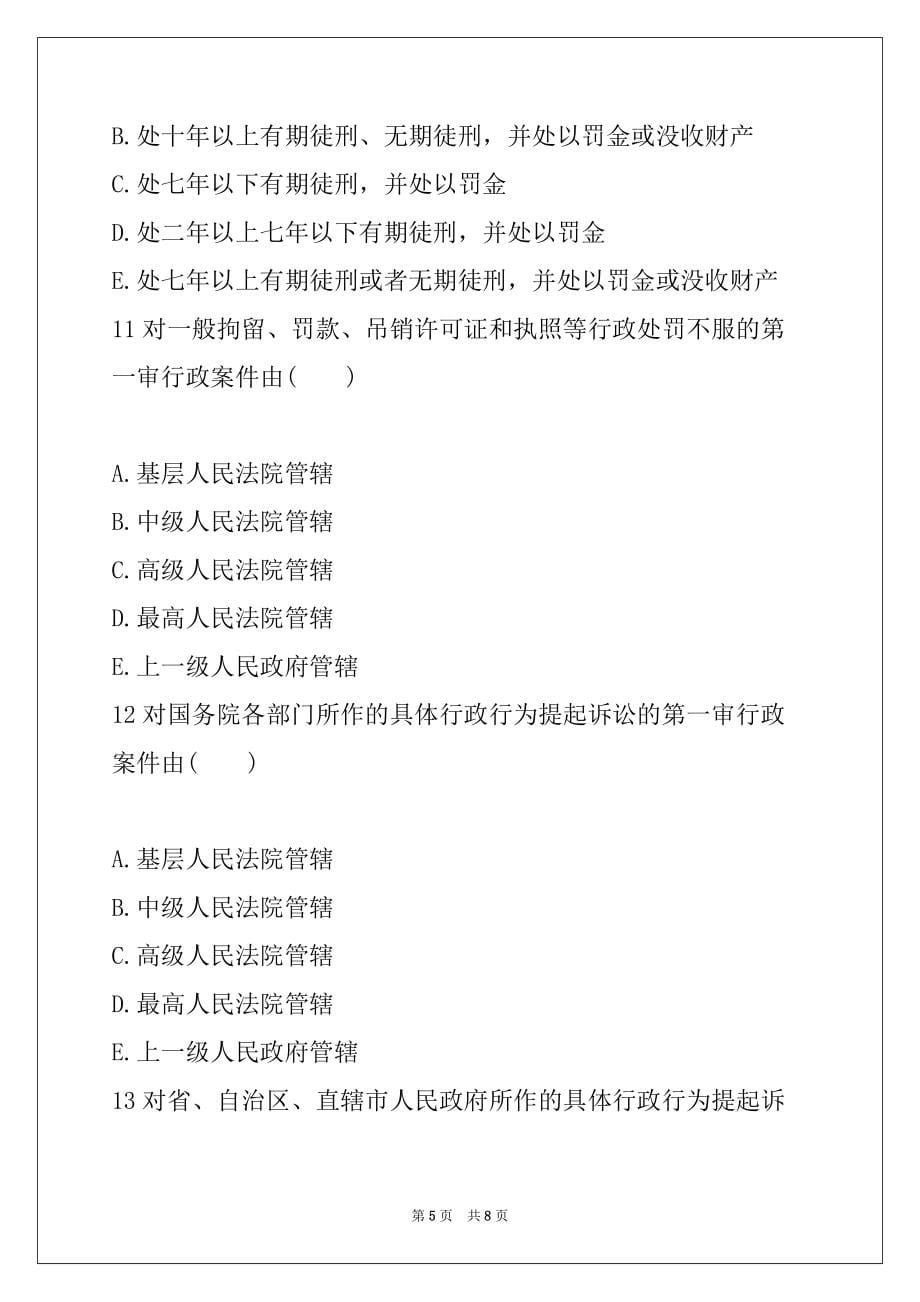 B.处十年以上有期徒刑、无期徒刑，并处以罚金或没收财产
C.处七年以下有期徒刑，并处以罚金
D.处二年以上七年以下有期徒刑，并处以罚金
E.处七年以上有期徒刑或者无期徒刑，并处以罚金或没收财产
11 对一般拘留、罚款、吊销许可证和执照等行政处罚不服的第一审行政案件由(　　)

A.基层人民法院管辖
B.中级人民法院管辖
C.高级人民法院管辖
D.最高人民法院管辖
E.上一级人民政府管辖
12 对国务院各部门所作的具体行政行为提起诉讼的第一审行政案件由(　　)

A.基层人民法院管辖
B.中级人民法院管辖
C.高级人民法院管辖
D.最高人民法院管辖
E.上一级人民政府管辖
13 对省、自治区、直辖市人民政府所作的具体行政行为提起诉

第 5 页　共 8 页